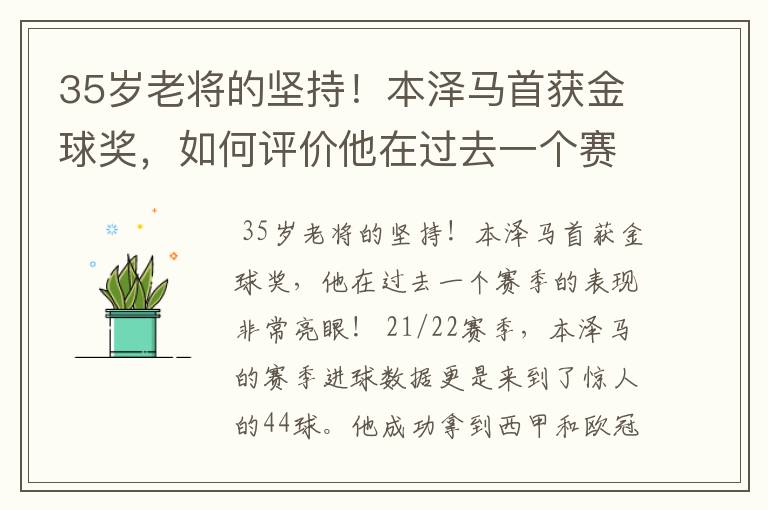 35岁老将的坚持！本泽马首获金球奖，如何评价他在过去一个赛

35岁老将的坚持！本泽马首获金球奖，他在过去一个赛季的表现非常亮眼！21/22赛季，本泽马的赛季进球数据更是来到了惊人的44球。他成功拿到西甲和欧冠